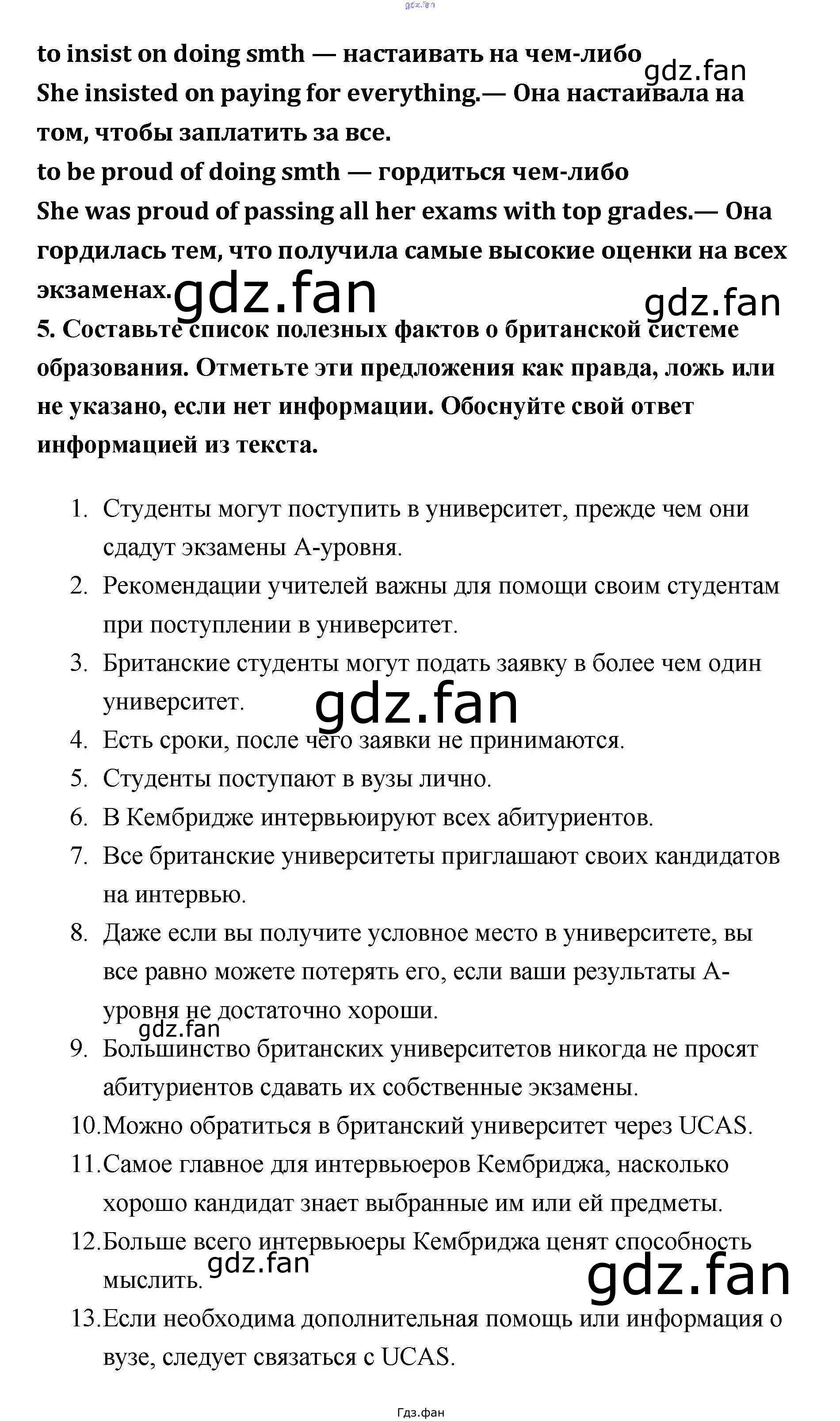 gdz.fan

to insist on doing smth — настаивать на чем-либо gdz.fan
She insisted on paying for everything.— Она настаивала на том, чтобы заплатить за все.
to be proud of doing smth — гордиться чем-либо
She was proud of passing all her exams with top grades.— Она гордилась тем, что получила самые высокие оценки на всех экзаменах. gdz.fan gdz.fan
5. Составьте список полезных фактов о британской системе образования. Отметьте эти предложения как правда, ложь или не указано, если нет информации. Обоснуйте свой ответ информацией из текста.

1. Студенты могут поступить в университет, прежде чем они сдадут экзамены А-уровня.
2. Рекомендации учителей важны для помощи своим студентам при поступлении в университет.
3. Британские студенты могут подать заявку в более чем один университет. gdz.fan
4. Есть сроки, после чего заявки не принимаются.
5. Студенты поступают в вузы лично.
6. В Кембридже интервьюируют всех абитуриентов.
7. Все британские университеты приглашают своих кандидатов на интервью.
8. Даже если вы получите условное место в университете, вы все равно можете потерять его, если ваши результаты А-уровня не достаточно хороши. gdz.fan
9. Большинство британских университетов никогда не просят абитуриентов сдавать их собственные экзамены.
10. Можно обратиться в британский университет через UCAS.
11. Самое главное для интервьюеров Кембриджа, насколько хорошо кандидат знает выбранные им или ей предметы.
12. Больше всего интервьюеры Кембриджа ценят способность мыслить. gdz.fan gdz.fan
13. Если необходима дополнительная помощь или информация о вузе, следует связаться с UCAS.

Гдз.фан